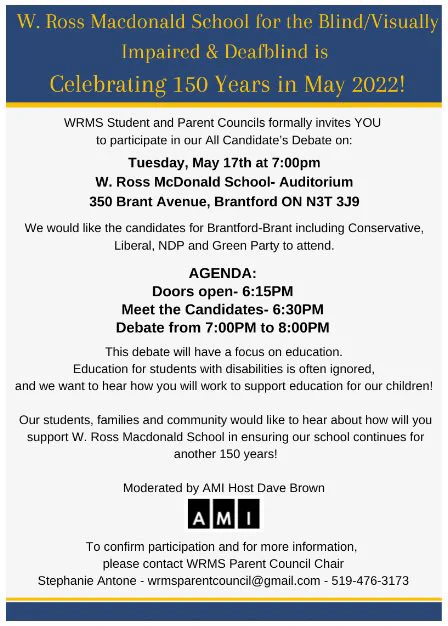 W. Ross Macdonald School for the Blind/Visually Impaired & Deafblind is Celebrating 150 Years in May 2022!

WRMS Student and Parent Councils formally invites YOU to participate in our All Candidate's Debate on:

Tuesday, May 17th at 7:00pm
W. Ross McDonald School- Auditorium
350 Brant Avenue, Brantford ON N3T 3J9

We would like the candidates for Brantford-Brant including Conservative, Liberal, NDP and Green Party to attend.

AGENDA:
Doors open- 6:15PM
Meet the Candidates- 6:30PM
Debate from 7:00PM to 8:00PM

This debate will have a focus on education. Education for students with disabilities is often ignored, and we want to hear how you will work to support education for our children!

Our students, families and community would like to hear about how will you support W. Ross Macdonald School in ensuring our school continues for another 150 years!

Moderated by AMI Host Dave Brown

AMI

To confirm participation and for more information, please contact WRMS Parent Council Chair Stephanie Antone - wrmsparentcouncil@gmail.com - 519-476-3173